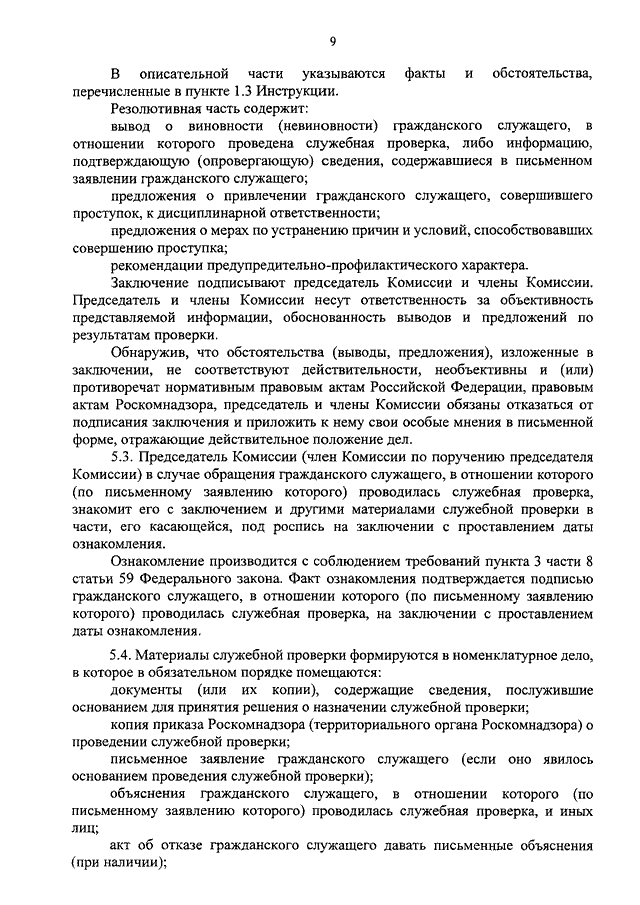 9

В описательной части указываются факты и обстоятельства, перечисленные в пункте 1.3 Инструкции.

Резолютивная часть содержит:

вывод о виновности (невиновности) гражданского служащего, в отношении которого проведена служебная проверка, либо информацию, подтверждающую (опровергающую) сведения, содержавшиеся в письменном заявлении гражданского служащего;

предложения о привлечении гражданского служащего, совершившего проступок, к дисциплинарной ответственности;

предложения о мерах по устранению причин и условий, способствовавших совершению проступка;

рекомендации предупредительно-профилактического характера.

Заключение подписывают председатель Комиссии и члены Комиссии. Председатель и члены Комиссии несут ответственность за объективность представляемой информации, обоснованность выводов и предложений по результатам проверки.

Обнаружив, что обстоятельства (выводы, предложения), изложенные в заключении, не соответствуют действительности, необъективны и (или) противоречат нормативным правовым актам Российской Федерации, правовым актам Роскомнадзора, председатель и члены Комиссии обязаны отказаться от подписания заключения и приложить к нему свои особые мнения в письменной форме, отражающие действительное положение дел.

5.3. Председатель Комиссии (член Комиссии по поручению председателя Комиссии) в случае обращения гражданского служащего, в отношении которого (по письменному заявлению которого) проводилась служебная проверка, знакомит его с заключением и другими материалами служебной проверки в части, его касающейся, под роспись на заключении с проставлением даты ознакомления.

Ознакомление производится с соблюдением требований пункта 3 части 8 статьи 59 Федерального закона. Факт ознакомления подтверждается подписью гражданского служащего, в отношении которого (по письменному заявлению которого) проводилась служебная проверка, на заключении с проставлением даты ознакомления.

5.4. Материалы служебной проверки формируются в номенклатурное дело, в которое в обязательном порядке помещаются:

документы (или их копии), содержащие сведения, послужившие основанием для принятия решения о назначении служебной проверки;

копия приказа Роскомнадзора (территориального органа Роскомнадзора) о проведении служебной проверки;

письменное заявление гражданского служащего (если оно явилось основанием проведения служебной проверки);

объяснения гражданского служащего, в отношении которого (по письменному заявлению которого) проводилась служебная проверка, и иных лиц;

акт об отказе гражданского служащего давать письменные объяснения (при наличии);